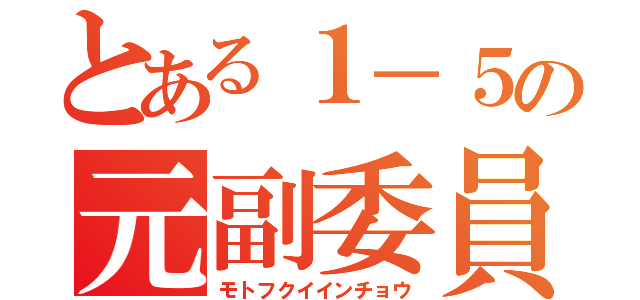 とある１－５の
元副委員
モトフクイインチョウ